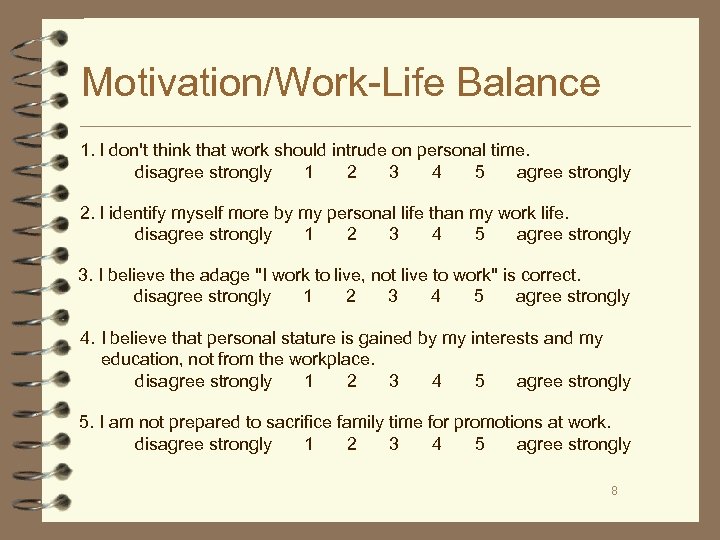 Motivation/Work-Life Balance

1. I don't think that work should intrude on personal time.
disagree strongly 1 2 3 4 5 agree strongly

2. I identify myself more by my personal life than my work life.
disagree strongly 1 2 3 4 5 agree strongly

3. I believe the adage "I work to live, not live to work" is correct.
disagree strongly 1 2 3 4 5 agree strongly

4. I believe that personal stature is gained by my interests and my education, not from the workplace.
disagree strongly 1 2 3 4 5 agree strongly

5. I am not prepared to sacrifice family time for promotions at work.
disagree strongly 1 2 3 4 5 agree strongly

8